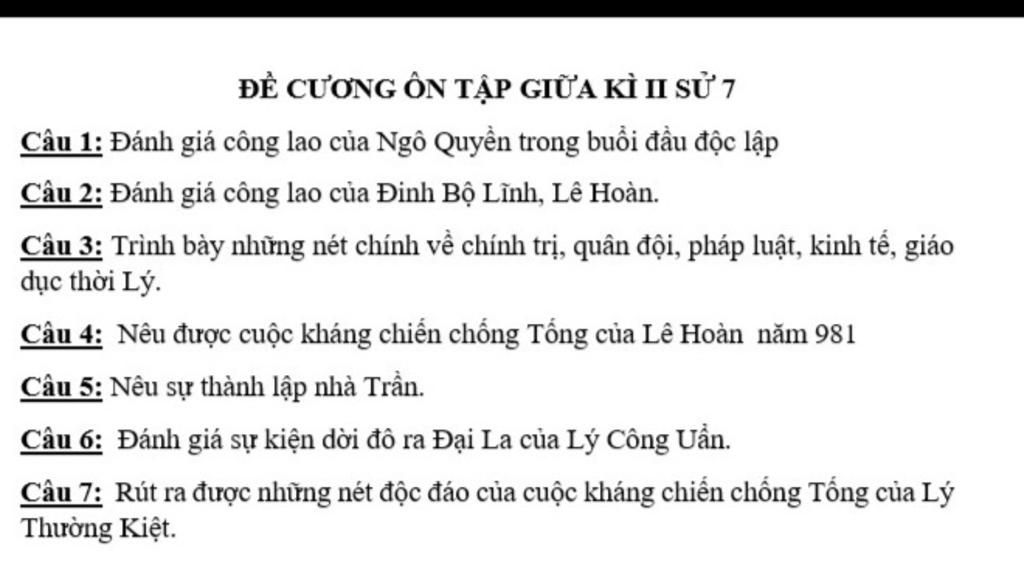 ĐỀ CƯƠNG ÔN TẬP GIỮA KÌ II SỬ 7

Câu 1: Đánh giá công lao của Ngô Quyền trong buổi đầu độc lập

Câu 2: Đánh giá công lao của Đinh Bộ Lĩnh, Lê Hoàn.

Câu 3: Trình bày những nét chính về chính trị, quân đội, pháp luật, kinh tế, giáo dục thời Lý.

Câu 4: Nêu được cuộc kháng chiến chống Tống của Lê Hoàn năm 981

Câu 5: Nêu sự thành lập nhà Trần.

Câu 6: Đánh giá sự kiện dời đô ra Đại La của Lý Công Uẩn.

Câu 7: Rút ra được những nét độc đáo của cuộc kháng chiến chống Tống của Lý Thường Kiệt.